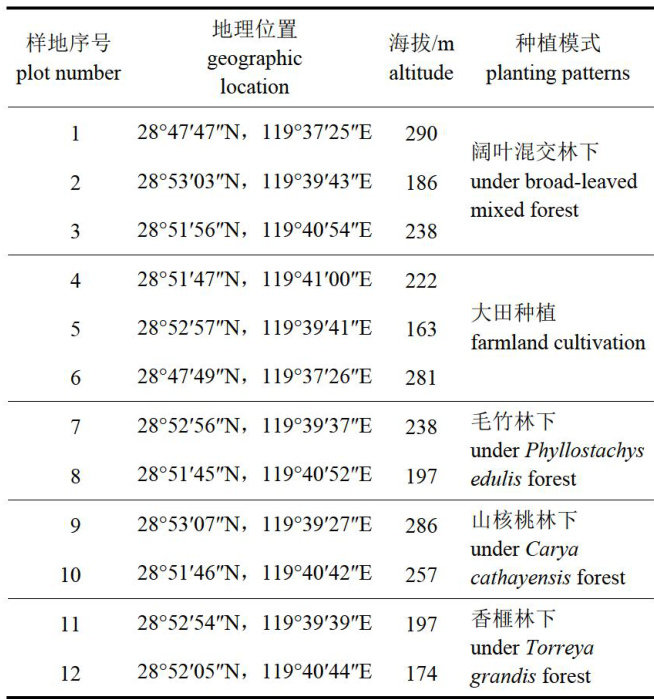 | 样地序号 plot number | 地理位置 geographic location | 海拔/m altitude | 种植模式 planting patterns |
|---|---|---|---|
| 1 | 28°47′47″N，119°37′25″E | 290 | 阔叶混交林下 under broad-leaved mixed forest |
| 2 | 28°53′03″N，119°39′43″E | 186 | |
| 3 | 28°51′56″N，119°40′54″E | 238 | |
| 4 | 28°51′47″N，119°41′00″E | 222 | 大田种植 farmland cultivation |
| 5 | 28°52′57″N，119°39′41″E | 163 | |
| 6 | 28°47′49″N，119°37′26″E | 281 | |
| 7 | 28°52′56″N，119°39′37″E | 238 | 毛竹林下 under Phyllostachys edulis forest |
| 8 | 28°51′45″N，119°40′52″E | 197 | |
| 9 | 28°53′07″N，119°39′27″E | 286 | 山核桃林下 under Carya cathayensis forest |
| 10 | 28°51′46″N，119°40′42″E | 257 | |
| 11 | 28°52′54″N，119°39′39″E | 197 | 香榧林下 under Torreya grandis forest |
| 12 | 28°52′05″N，119°40′44″E | 174 | |